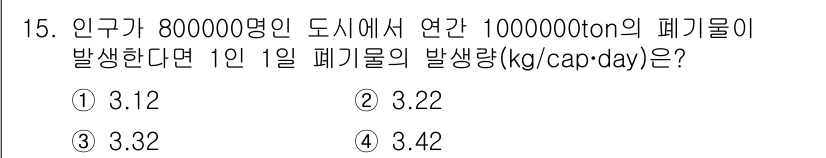 15. 인구가 800000명인 도시에서 연간 1000000ton의 폐기물이 발생한다면 1인 1일 폐기물의 발생량(kg/cap·day)은?

① 3.12
② 3.22
③ 3.32
④ 3.42